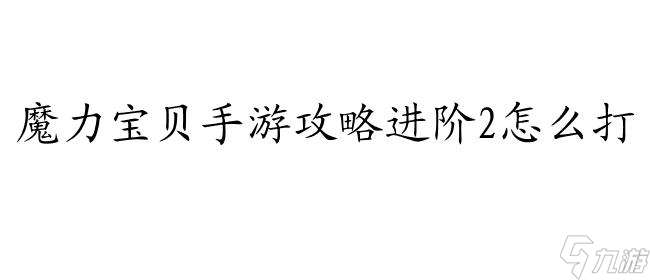 魔力宝贝手游攻略进阶2怎么打

九游